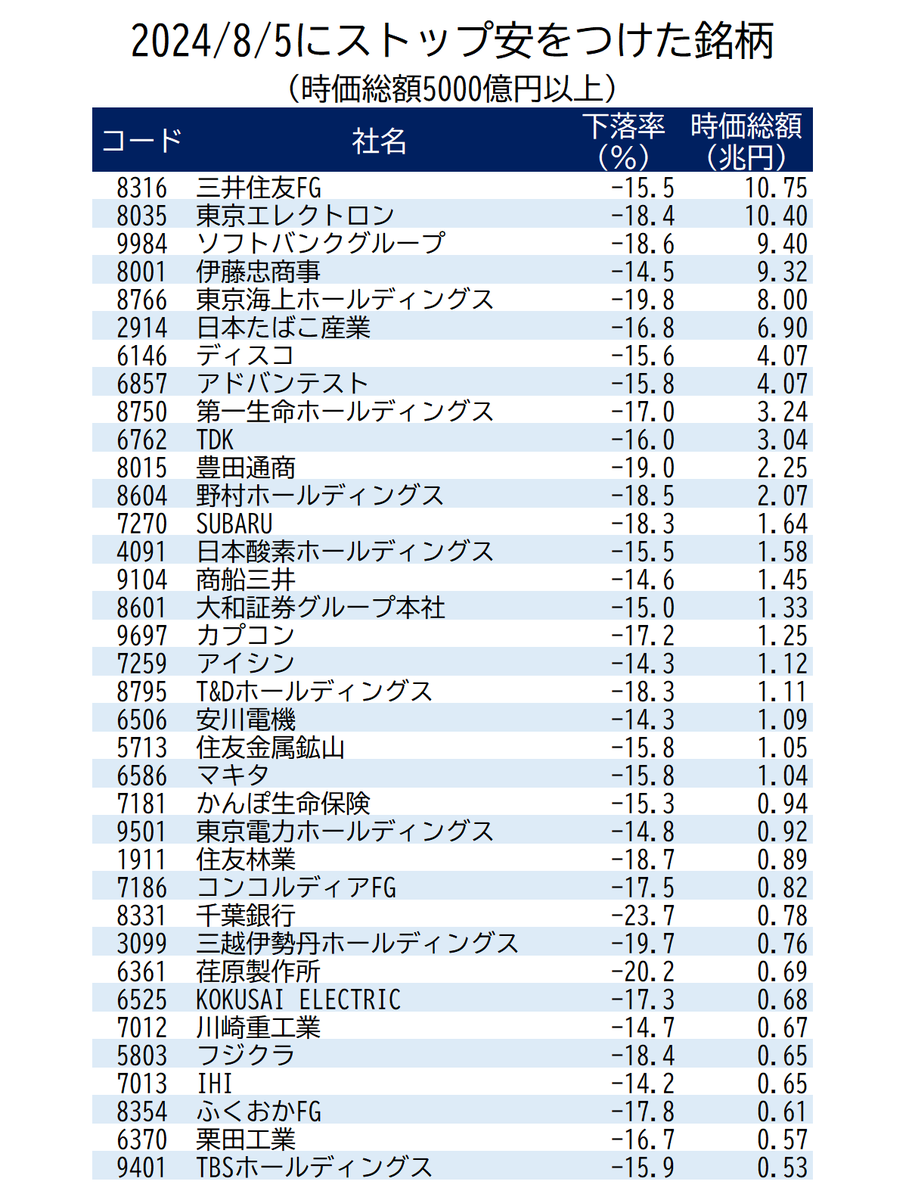 2024/8/5にストップ安をつけた銘柄
（時価総額5000億円以上）

| コード | 社名 | 下落率（%） | 時価総額（兆円） |
|---|---|---|---|
| 8316 | 三井住友FG | -15.5 | 10.75 |
| 8035 | 東京エレクトロン | -18.4 | 10.40 |
| 9984 | ソフトバンクグループ | -18.6 | 9.40 |
| 8001 | 伊藤忠商事 | -14.5 | 9.32 |
| 8766 | 東京海上ホールディングス | -19.8 | 8.00 |
| 2914 | 日本たばこ産業 | -16.8 | 6.90 |
| 6146 | ディスコ | -15.6 | 4.07 |
| 6857 | アドバンテスト | -15.8 | 4.07 |
| 8750 | 第一生命ホールディングス | -17.0 | 3.24 |
| 6762 | TDK | -16.0 | 3.04 |
| 8015 | 豊田通商 | -19.0 | 2.25 |
| 8604 | 野村ホールディングス | -18.5 | 2.07 |
| 7270 | SUBARU | -18.3 | 1.64 |
| 4091 | 日本酸素ホールディングス | -15.5 | 1.58 |
| 9104 | 商船三井 | -14.6 | 1.45 |
| 8601 | 大和証券グループ本社 | -15.0 | 1.33 |
| 9697 | カプコン | -17.2 | 1.25 |
| 7259 | アイシン | -14.3 | 1.12 |
| 8795 | T&Dホールディングス | -18.3 | 1.11 |
| 6506 | 安川電機 | -14.3 | 1.09 |
| 5713 | 住友金属鉱山 | -15.8 | 1.05 |
| 6586 | マキタ | -15.8 | 1.04 |
| 7181 | かんぽ生命保険 | -15.3 | 0.94 |
| 9501 | 東京電力ホールディングス | -14.8 | 0.92 |
| 1911 | 住友林業 | -18.7 | 0.89 |
| 7186 | コンコルディアFG | -17.5 | 0.82 |
| 8331 | 千葉銀行 | -23.7 | 0.78 |
| 3099 | 三越伊勢丹ホールディングス | -19.7 | 0.76 |
| 6361 | 荏原製作所 | -20.2 | 0.69 |
| 6525 | KOKUSAI ELECTRIC | -17.3 | 0.68 |
| 7012 | 川崎重工業 | -14.7 | 0.67 |
| 5803 | フジクラ | -18.4 | 0.65 |
| 7013 | IHI | -14.2 | 0.65 |
| 8354 | ふくおかFG | -17.8 | 0.61 |
| 6370 | 栗田工業 | -16.7 | 0.57 |
| 9401 | TBSホールディングス | -15.9 | 0.53 |